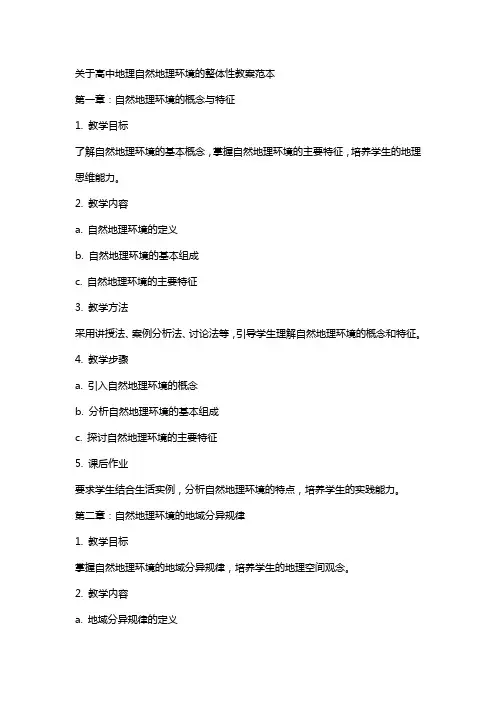 关于高中地理自然地理环境的整体性教案范本

第一章：自然地理环境的概念与特征

1. 教学目标

了解自然地理环境的基本概念，掌握自然地理环境的主要特征，培养学生的地理思维能力。

2. 教学内容

a. 自然地理环境的定义

b. 自然地理环境的基本组成

c. 自然地理环境的主要特征

3. 教学方法

采用讲授法、案例分析法、讨论法等，引导学生理解自然地理环境的概念和特征。

4. 教学步骤

a. 引入自然地理环境的概念

b. 分析自然地理环境的基本组成

c. 探讨自然地理环境的主要特征

5. 课后作业

要求学生结合生活实例，分析自然地理环境的特点，培养学生的实践能力。

第二章：自然地理环境的地域分异规律

1. 教学目标

掌握自然地理环境的地域分异规律，培养学生的地理空间观念。

2. 教学内容

a. 地域分异规律的定义